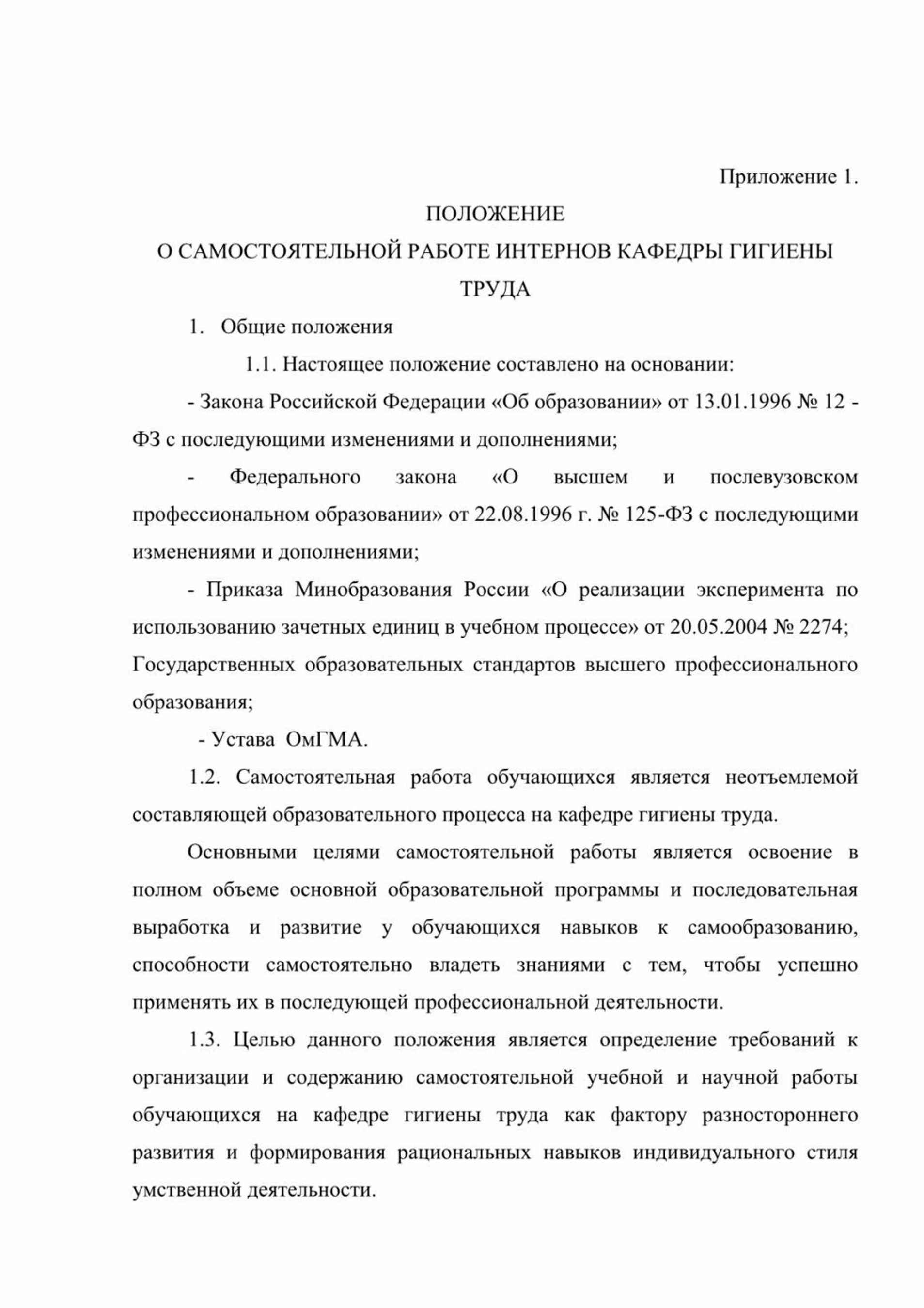 Приложение 1.

ПОЛОЖЕНИЕ
О САМОСТОЯТЕЛЬНОЙ РАБОТЕ ИНТЕРНОВ КАФЕДРЫ ГИГИЕНЫ ТРУДА

1. Общие положения

1.1. Настоящее положение составлено на основании:

- Закона Российской Федерации «Об образовании» от 13.01.1996 № 12 - ФЗ с последующими изменениями и дополнениями;

- Федерального закона «О высшем и послевузовском профессиональном образовании» от 22.08.1996 г. № 125-ФЗ с последующими изменениями и дополнениями;

- Приказа Минобразования России «О реализации эксперимента по использованию зачетных единиц в учебном процессе» от 20.05.2004 № 2274; Государственных образовательных стандартов высшего профессионального образования;

- Устава ОмГМА.

1.2. Самостоятельная работа обучающихся является неотъемлемой составляющей образовательного процесса на кафедре гигиены труда.

Основными целями самостоятельной работы является освоение в полном объеме основной образовательной программы и последовательная выработка и развитие у обучающихся навыков к самообразованию, способности самостоятельно владеть знаниями с тем, чтобы успешно применять их в последующей профессиональной деятельности.

1.3. Целью данного положения является определение требований к организации и содержанию самостоятельной учебной и научной работы обучающихся на кафедре гигиены труда как фактору разностороннего развития и формирования рациональных навыков индивидуального стиля умственной деятельности.